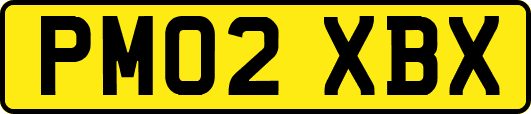 PM02 XBX